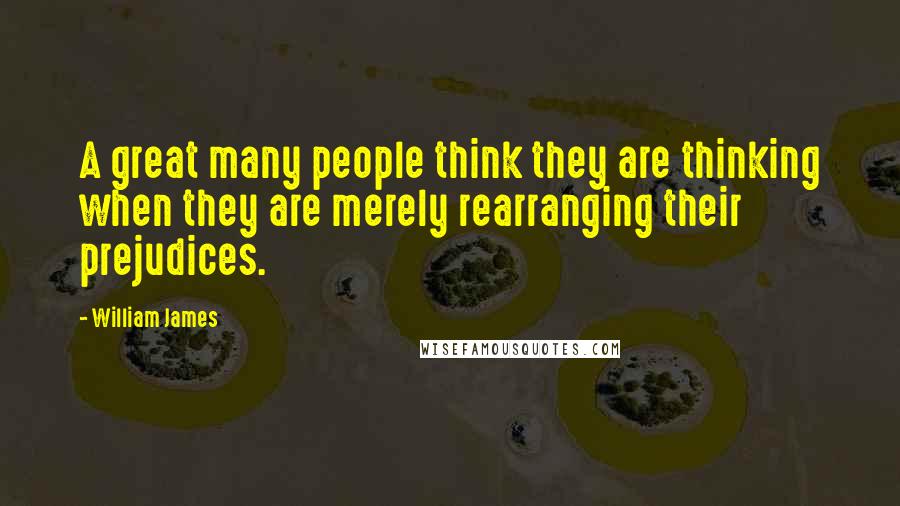 A great many people think they are thinking when they are merely rearranging their prejudices.

- William James

WISEFAMOUSQUOTES.COM